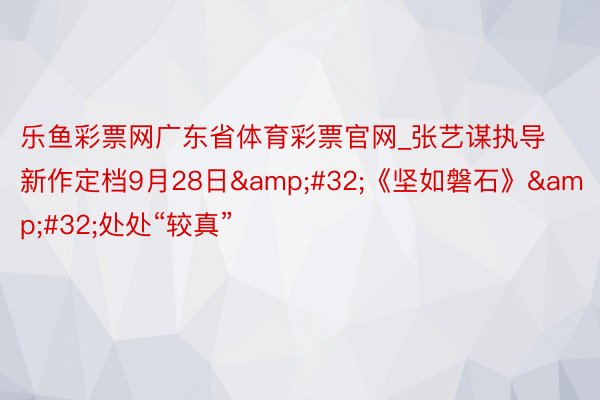 乐鱼彩票网广东省体育彩票官网_张艺谋执导新作定档9月28日&amp;#32;《坚如磐石》&amp;#32;处处“较真”